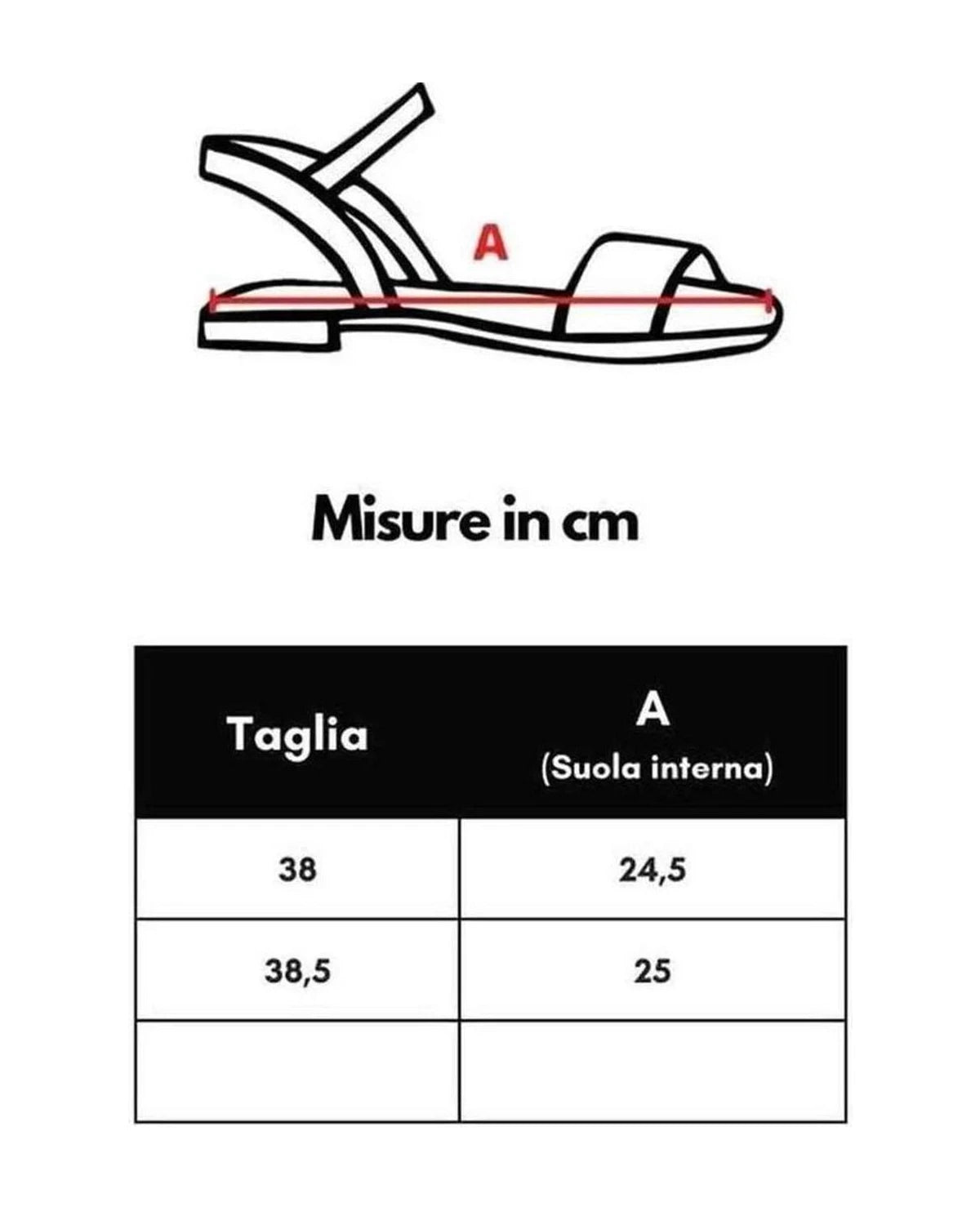 A

Misure in cm

| Taglia | A (Suola interna) |
|---|---|
| 38 | 24,5 |
| 38,5 | 25 |
| | |